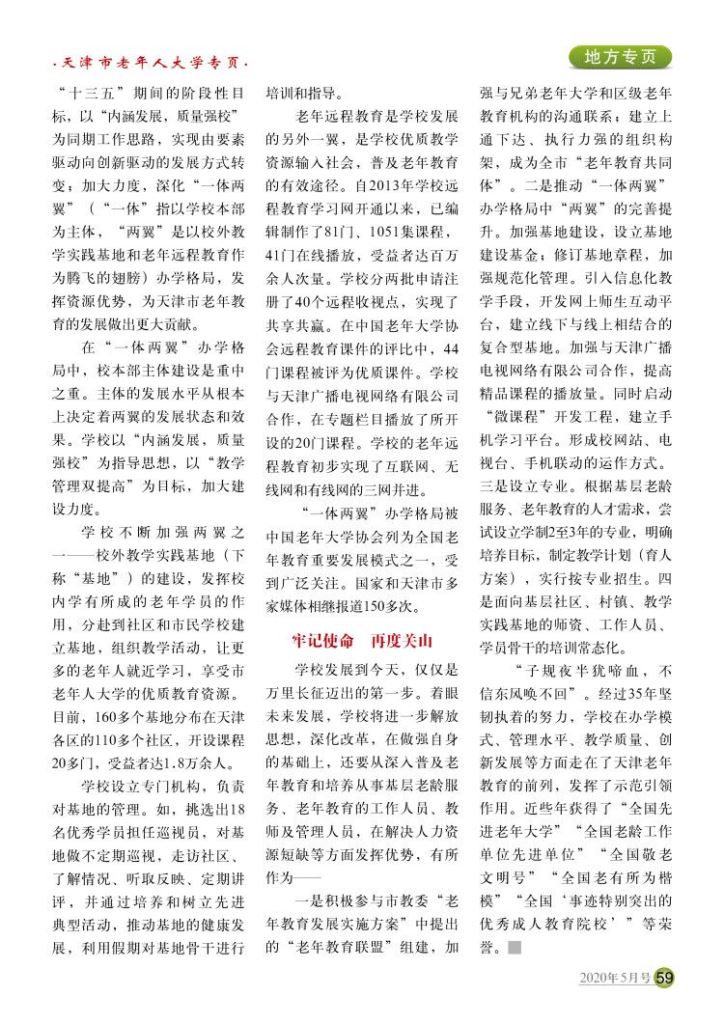 ·天津市老年人大学专页·

地方专页

“十三五”期间的阶段性目标，以“内涵发展，质量强校”为同期工作思路，实现由要素驱动向创新驱动的发展方式转变；加大力度，深化“一体两翼”（“一体”指以学校本部为主体，“两翼”是以校外教学实践基地和老年远程教育作为腾飞的翅膀）办学格局，发挥资源优势，为天津市老年教育的发展做出更大贡献。

在“一体两翼”办学格局中，校本部主体建设是重中之重。主体的发展水平从根本上决定着两翼的发展状态和效果。学校以“内涵发展，质量强校”为指导思想，以“教学管理双提高”为目标，加大建设力度。

学校不断加强两翼之一——校外教学实践基地（下称“基地”）的建设，发挥校内学有所成的老年学员的作用，分赴到社区和市民学校建立基地，组织教学活动，让更多的老年人就近学习，享受市老年人大学的优质教育资源。目前，160多个基地分布在天津各区的110多个社区，开设课程20多门，受益者达1.8万余人。

学校设立专门机构，负责对基地的管理。如，挑选出18名优秀学员担任巡视员，对基地做不定期巡视，走访社区、了解情况、听取反映、定期讲评，并通过培养和树立先进典型活动，推动基地的健康发展，利用假期对基地骨干进行培训和指导。

老年远程教育是学校发展的另外一翼，是学校优质教学资源输入社会，普及老年教育的有效途径。自2013年学校远程教育学习网开通以来，已编辑制作了81门、1051集课程，41门在线播放，受益者达百万余人次量。学校分两批申请注册了40个远程收视点，实现了共享共赢。在中国老年大学协会远程教育课件的评比中，44门课程被评为优质课件。学校与天津广播电视网络有限公司合作，在专题栏目播放了所开设的20门课程。学校的老年远程教育初步实现了互联网、无线网和有线网的三网并进。

“一体两翼”办学格局被中国老年大学协会列为全国老年教育重要发展模式之一，受到广泛关注。国家和天津市多家媒体相继报道150多次。

牢记使命　再度关山

学校发展到今天，仅仅是万里长征迈出的第一步。着眼未来发展，学校将进一步解放思想，深化改革，在做强自身的基础上，还要从深入普及老年教育和培养从事基层老龄服务、老年教育的工作人员、教师及管理人员，在解决人力资源短缺等方面发挥优势，有所作为——

一是积极参与市教委“老年教育发展实施方案”中提出的“老年教育联盟”组建，加强与兄弟老年大学和区级老年教育机构的沟通联系；建立上通下达、执行力强的组织构架，成为全市“老年教育共同体”。二是推动“一体两翼”办学格局中“两翼”的完善提升。加强基地建设，设立基地建设基金；修订基地章程，加强规范化管理。引入信息化教学手段，开发网上师生互动平台，建立线下与线上相结合的复合型基地。加强与天津广播电视网络有限公司合作，提高精品课程的播放量。同时启动“微课程”开发工程，建立手机学习平台。形成校网站、电视台、手机联动的运作方式。三是设立专业。根据基层老龄服务、老年教育的人才需求，尝试设立学制2至3年的专业，明确培养目标，制定教学计划（育人方案），实行按专业招生。四是面向基层社区、村镇、教学实践基地的师资、工作人员、学员骨干的培训常态化。

“子规夜半犹啼血，不信东风唤不回”。经过35年坚韧执着的努力，学校在办学模式、管理水平、教学质量、创新发展等方面走在了天津老年教育的前列，发挥了示范引领作用。近些年获得了“全国先进老年大学”“全国老龄工作单位先进单位”“全国敬老文明号”“全国老有所为楷模”“全国‘事迹特别突出的优秀成人教育院校’”等荣誉。

2020年5月号 59